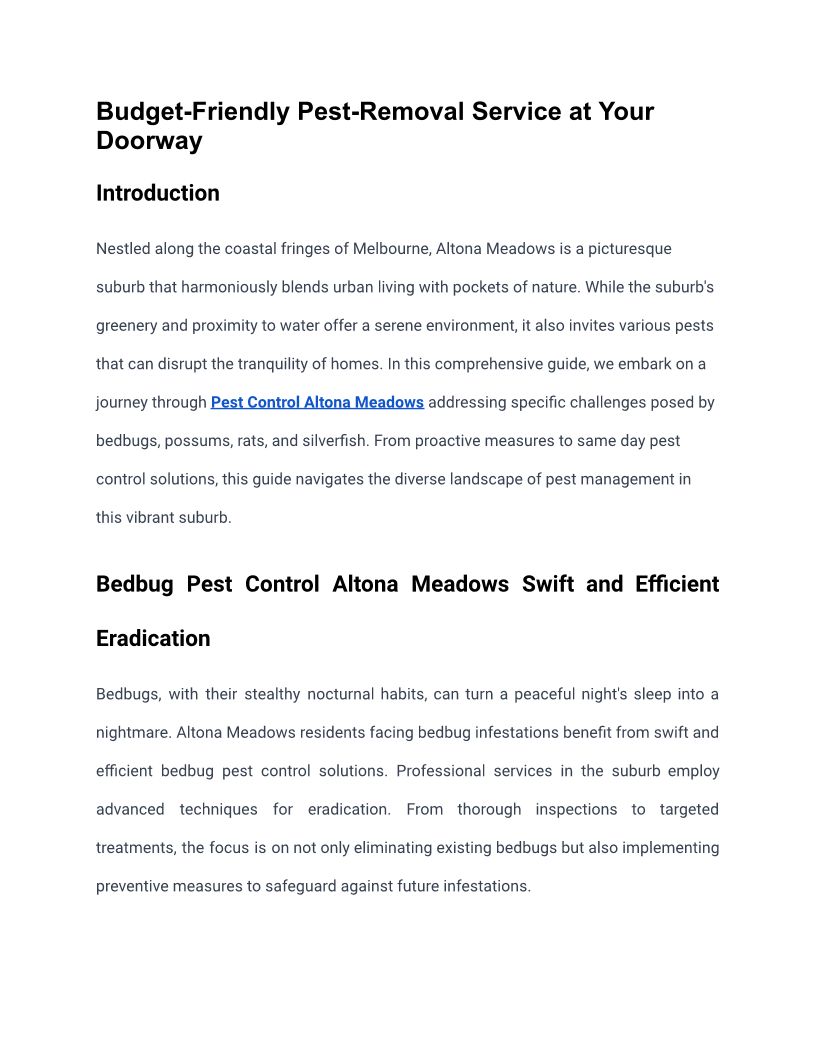 Budget-Friendly Pest-Removal Service at Your Doorway

Introduction

Nestled along the coastal fringes of Melbourne, Altona Meadows is a picturesque suburb that harmoniously blends urban living with pockets of nature. While the suburb's greenery and proximity to water offer a serene environment, it also invites various pests that can disrupt the tranquility of homes. In this comprehensive guide, we embark on a journey through Pest Control Altona Meadows addressing specific challenges posed by bedbugs, possums, rats, and silverfish. From proactive measures to same day pest control solutions, this guide navigates the diverse landscape of pest management in this vibrant suburb.

Bedbug Pest Control Altona Meadows Swift and Efficient Eradication

Bedbugs, with their stealthy nocturnal habits, can turn a peaceful night's sleep into a nightmare. Altona Meadows residents facing bedbug infestations benefit from swift and efficient bedbug pest control solutions. Professional services in the suburb employ advanced techniques for eradication. From thorough inspections to targeted treatments, the focus is on not only eliminating existing bedbugs but also implementing preventive measures to safeguard against future infestations.